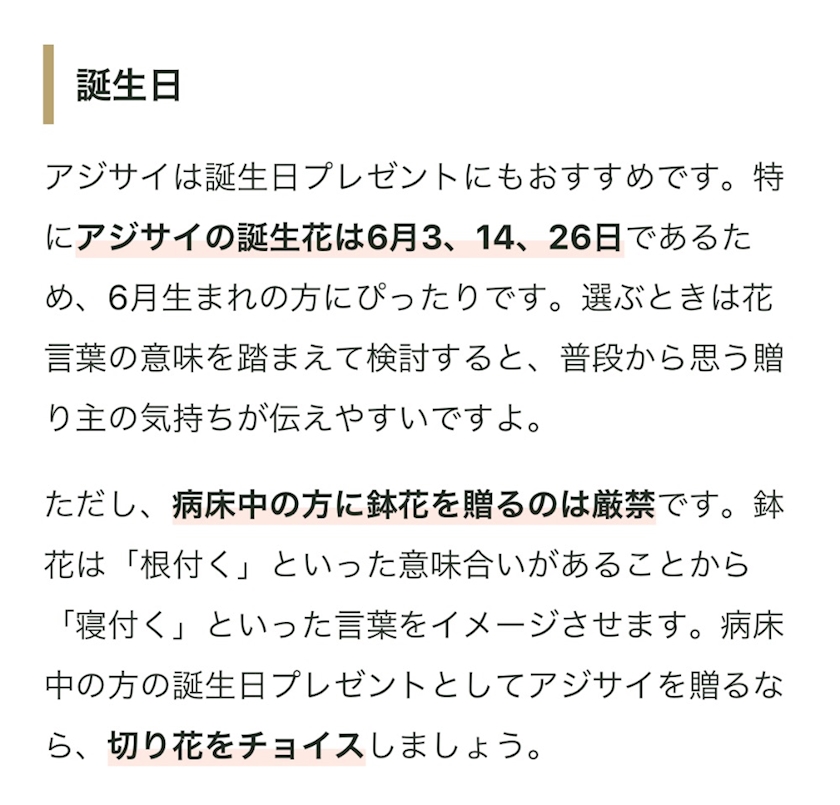 誕生日

アジサイは誕生日プレゼントにもおすすめです。特にアジサイの誕生花は6月3、14、26日であるため、6月生まれの方にぴったりです。選ぶときは花言葉の意味を踏まえて検討すると、普段から思う贈り主の気持ちが伝えやすいですよ。

ただし、病床中の方に鉢花を贈るのは厳禁です。鉢花は「根付く」といった意味合いがあることから「寝付く」といった言葉をイメージさせます。病床中の方の誕生日プレゼントとしてアジサイを贈るなら、切り花をチョイスしましょう。